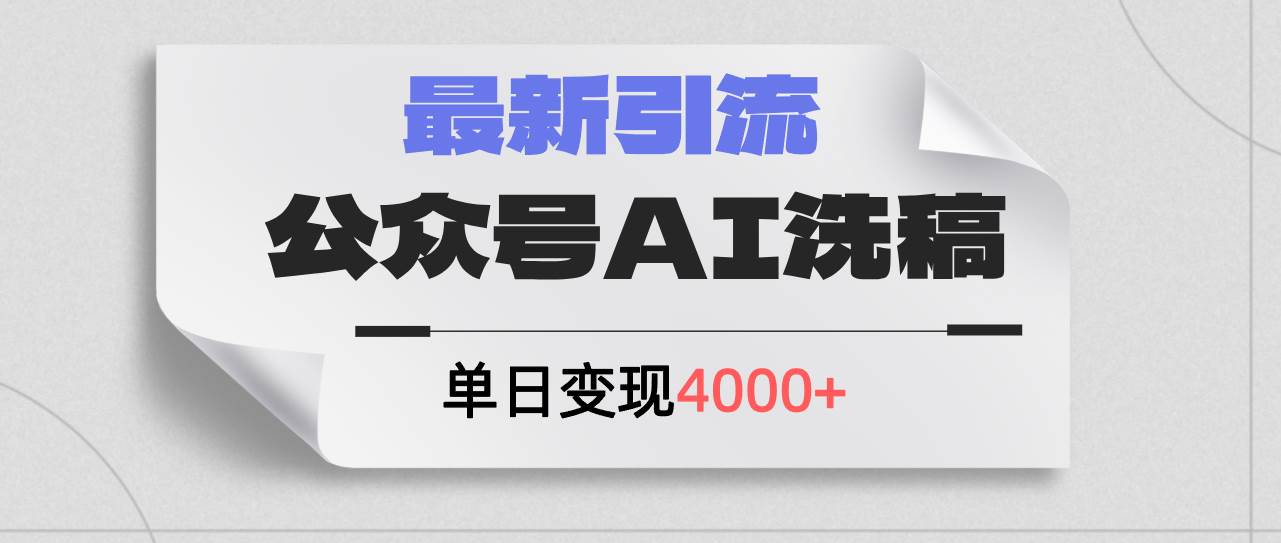 最新引流

公众号AI洗稿

单日变现4000+